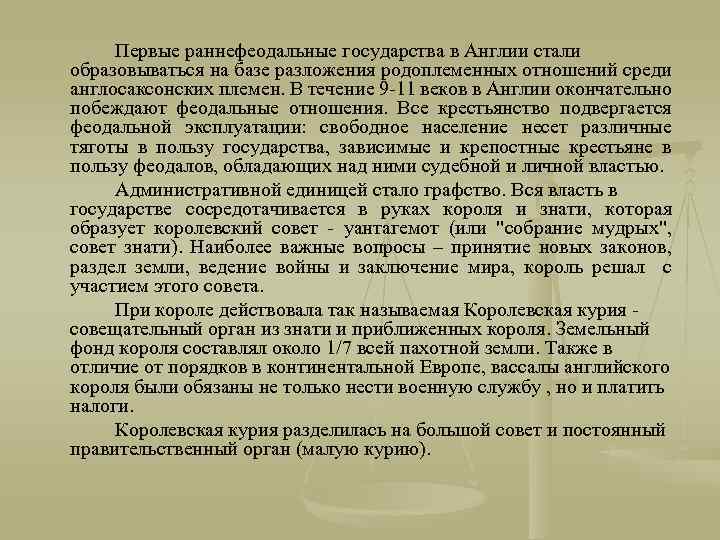 Первые раннефеодальные государства в Англии стали образовываться на базе разложения родоплеменных отношений среди англосаксонских племен. В течение 9-11 веков в Англии окончательно побеждают феодальные отношения. Все крестьянство подвергается феодальной эксплуатации: свободное население несет различные тяготы в пользу государства, зависимые и крепостные крестьяне в пользу феодалов, обладающих над ними судебной и личной властью.

Административной единицей стало графство. Вся власть в государстве сосредотачивается в руках короля и знати, которая образует королевский совет - уантагемот (или "собрание мудрых", совет знати). Наиболее важные вопросы – принятие новых законов, раздел земли, ведение войны и заключение мира, король решал с участием этого совета.

При короле действовала так называемая Королевская курия - совещательный орган из знати и приближенных короля. Земельный фонд короля составлял около 1/7 всей пахотной земли. Также в отличие от порядков в континентальной Европе, вассалы английского короля были обязаны не только нести военную службу , но и платить налоги.

Королевская курия разделилась на большой совет и постоянный правительственный орган (малую курию).